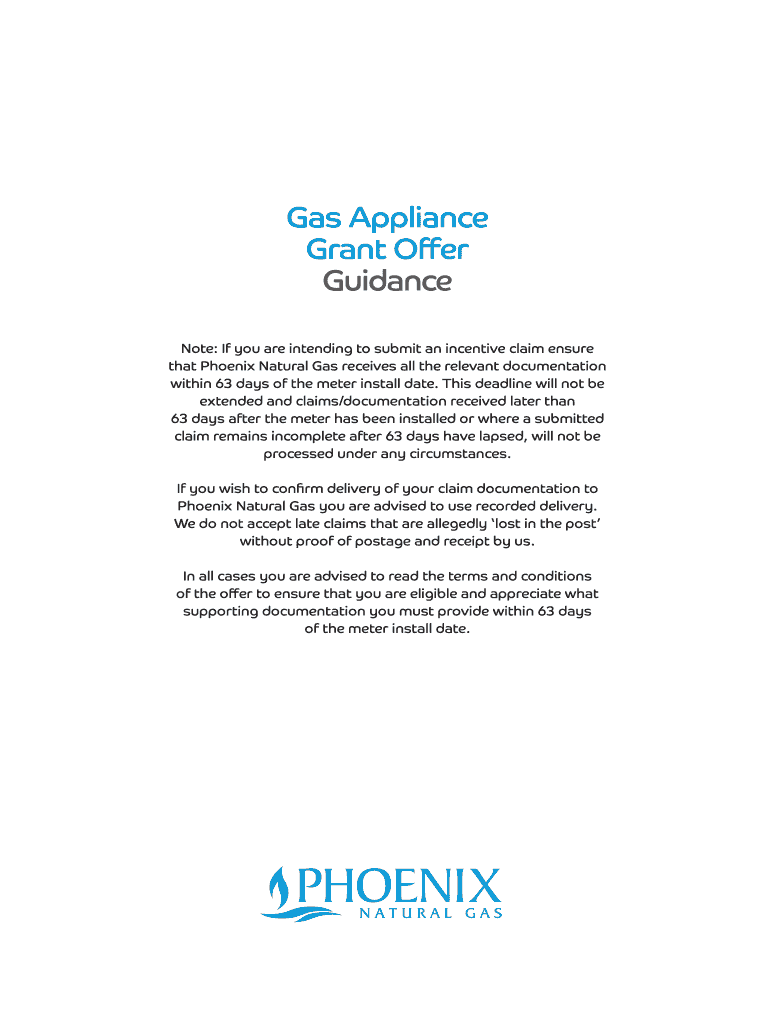 Gas Appliance
Grant Offer
Guidance

Note: If you are intending to submit an incentive claim ensure that Phoenix Natural Gas receives all the relevant documentation within 63 days of the meter install date. This deadline will not be extended and claims/documentation received later than 63 days after the meter has been installed or where a submitted claim remains incomplete after 63 days have lapsed, will not be processed under any circumstances.

If you wish to confirm delivery of your claim documentation to Phoenix Natural Gas you are advised to use recorded delivery. We do not accept late claims that are allegedly 'lost in the post' without proof of postage and receipt by us.

In all cases you are advised to read the terms and conditions of the offer to ensure that you are eligible and appreciate what supporting documentation you must provide within 63 days of the meter install date.

PHOENIX
NATURAL GAS